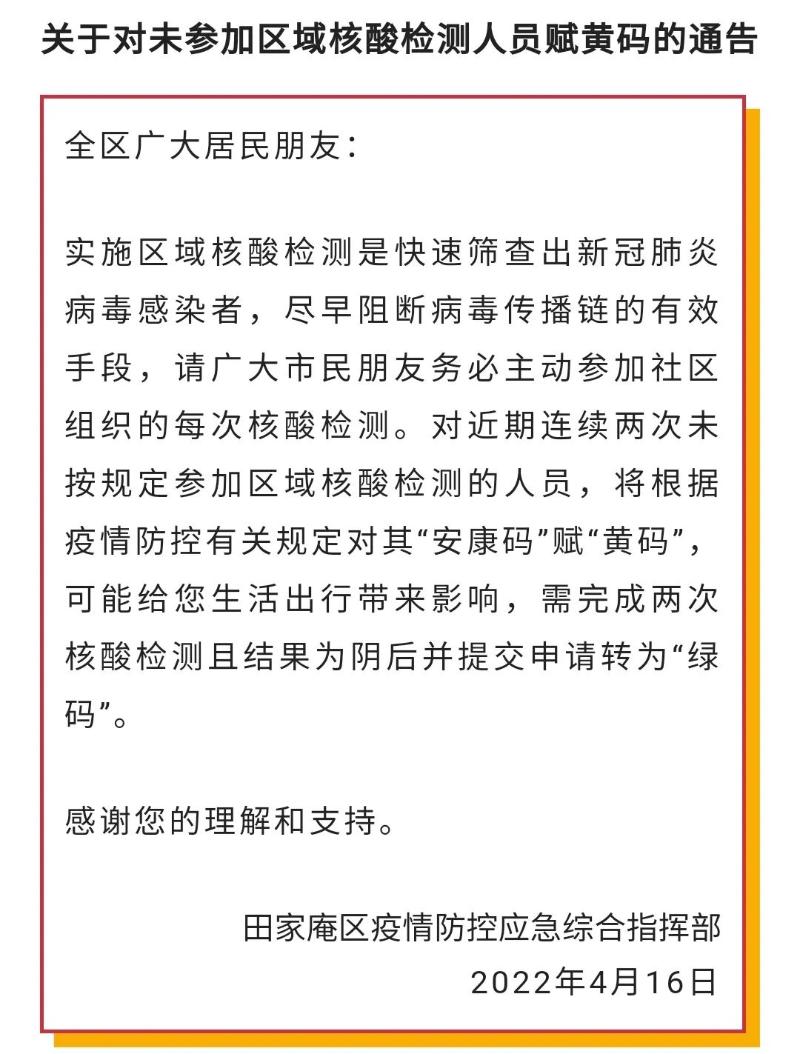 关于对未参加区域核酸检测人员赋黄码的通告

全区广大居民朋友：

实施区域核酸检测是快速筛查出新冠肺炎病毒感染者，尽早阻断病毒传播链的有效手段，请广大市民朋友务必主动参加社区组织的每次核酸检测。对近期连续两次未按规定参加区域核酸检测的人员，将根据疫情防控有关规定对其“安康码”赋“黄码”，可能给您生活出行带来影响，需完成两次核酸检测且结果为阴后并提交申请转为“绿码”。

感谢您的理解和支持。

田家庵区疫情防控应急综合指挥部
2022年4月16日